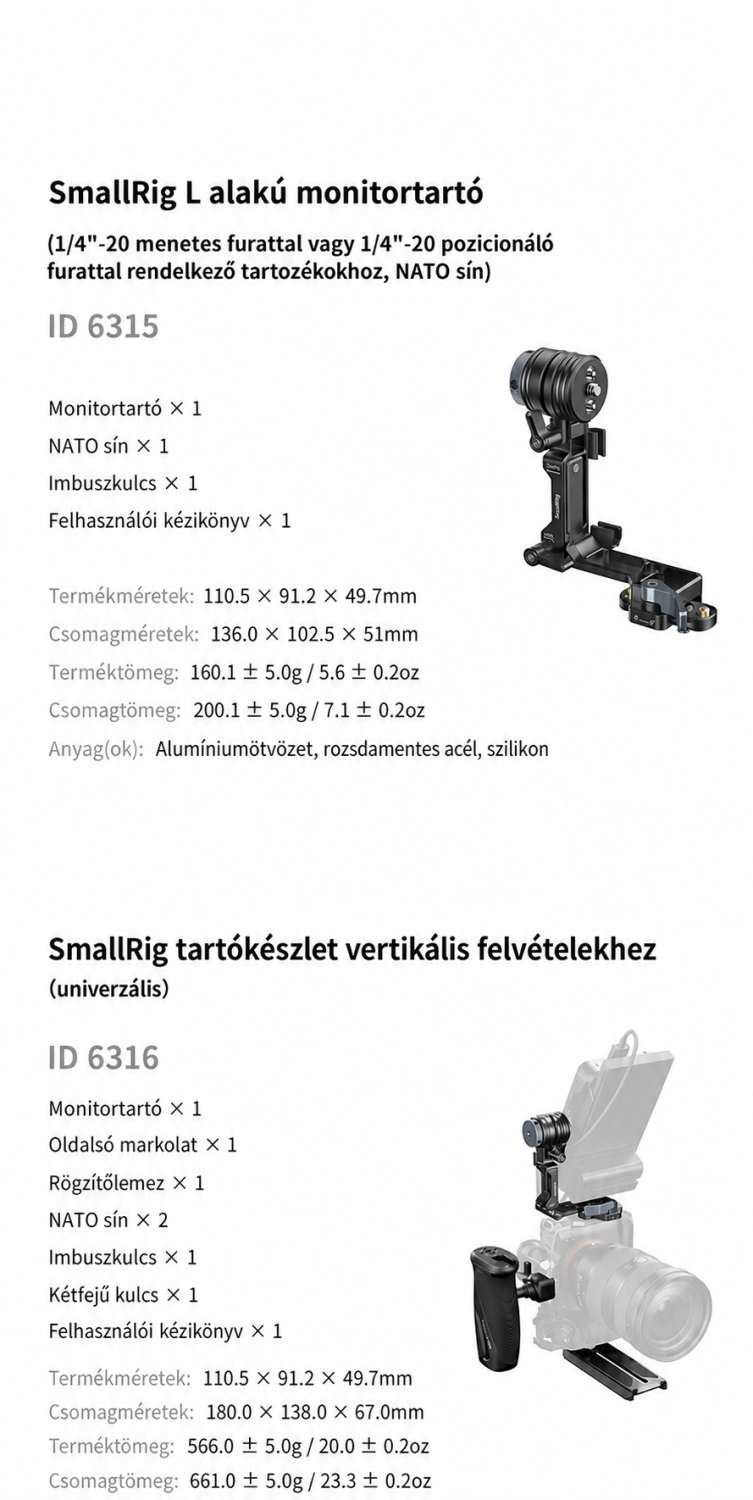 SmallRig L alakú monitortartó

(1/4"-20 menetes furattal vagy 1/4"-20 pozicionáló furattal rendelkező tartozékokhoz, NATO sín)

ID 6315

Monitortartó × 1
NATO sín × 1
Imbuszkulcs × 1
Felhasználói kézikönyv × 1

Termékméretek: 110.5 × 91.2 × 49.7mm
Csomagméretek: 136.0 × 102.5 × 51mm
Terméktömeg: 160.1 ± 5.0g / 5.6 ± 0.2oz
Csomagtömeg: 200.1 ± 5.0g / 7.1 ± 0.2oz
Anyag(ok): Alumíniumötvözet, rozsdamentes acél, szilikon

SmallRig tartókészlet vertikális felvételekhez (univerzális)

ID 6316

Monitortartó × 1
Oldalsó markolat × 1
Rögzítőlemez × 1
NATO sín × 2
Imbuszkulcs × 1
Kétfejű kulcs × 1
Felhasználói kézikönyv × 1

Termékméretek: 110.5 × 91.2 × 49.7mm
Csomagméretek: 180.0 × 138.0 × 67.0mm
Terméktömeg: 566.0 ± 5.0g / 20.0 ± 0.2oz
Csomagtömeg: 661.0 ± 5.0g / 23.3 ± 0.2oz